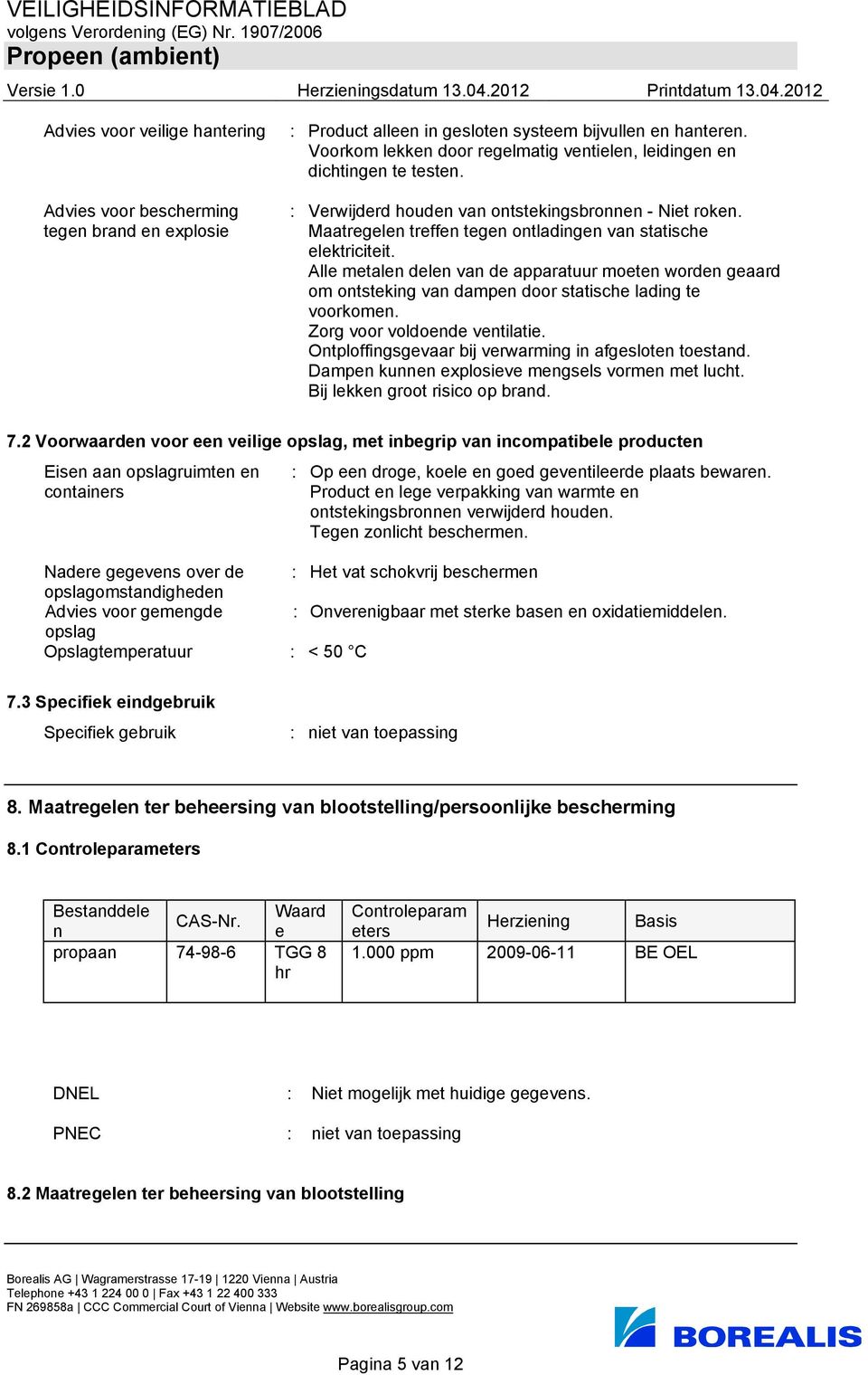 VEILIGHEIDSINFORMATIEBLAD
volgens Verordening (EG) Nr. 1907/2006
Propeen (ambient)
Versie 1.0 Herzieningsdatum 13.04.2012 Printdatum 13.04.2012

Advies voor veilige hantering : Product alleen in gesloten systeem bijvullen en hanteren. Voorkom lekken door regelmatig ventielen, leidingen en dichtingen te testen.

Advies voor bescherming tegen brand en explosie : Verwijderd houden van ontstekingsbronnen - Niet roken. Maatregelen treffen tegen ontladingen van statische elektriciteit.
Alle metalen delen van de apparatuur moeten worden geaard om ontsteking van dampen door statische lading te voorkomen.
Zorg voor voldoende ventilatie.
Ontploffingsgevaar bij verwarming in afgesloten toestand.
Dampen kunnen explosieve mengsels vormen met lucht.
Bij lekken groot risico op brand.

7.2 Voorwaarden voor een veilige opslag, met inbegrip van incompatibele producten

Eisen aan opslagruimten en containers : Op een droge, koele en goed geventileerde plaats bewaren.
Product en lege verpakking van warmte en ontstekingsbronnen verwijderd houden.
Tegen zonlicht beschermen.

Nadere gegevens over de opslagomstandigheden : Het vat schokvrij beschermen

Advies voor gemengde opslag : Onverenigbaar met sterke basen en oxidatiemiddelen.

Opslagtemperatuur : < 50 °C

7.3 Specifiek eindgebruik

Specifiek gebruik : niet van toepassing

8. Maatregelen ter beheersing van blootstelling/persoonlijke bescherming

8.1 Controleparameters

| Bestanddelen | CAS-Nr. | Waarde | Controleparameters | Herziening | Basis |
|---|---|---|---|---|---|
| propaan | 74-98-6 | TGG 8 hr | 1.000 ppm | 2009-06-11 | BE OEL |

DNEL : Niet mogelijk met huidige gegevens.

PNEC : niet van toepassing

8.2 Maatregelen ter beheersing van blootstelling

Borealis AG | Wagramerstrasse 17-19 | 1220 Vienna | Austria
Telephone +43 1 224 00 0 | Fax +43 1 22 400 333
FN 269858a | CCC Commercial Court of Vienna | Website www.borealisgroup.com

BOREALIS

Pagina 5 van 12